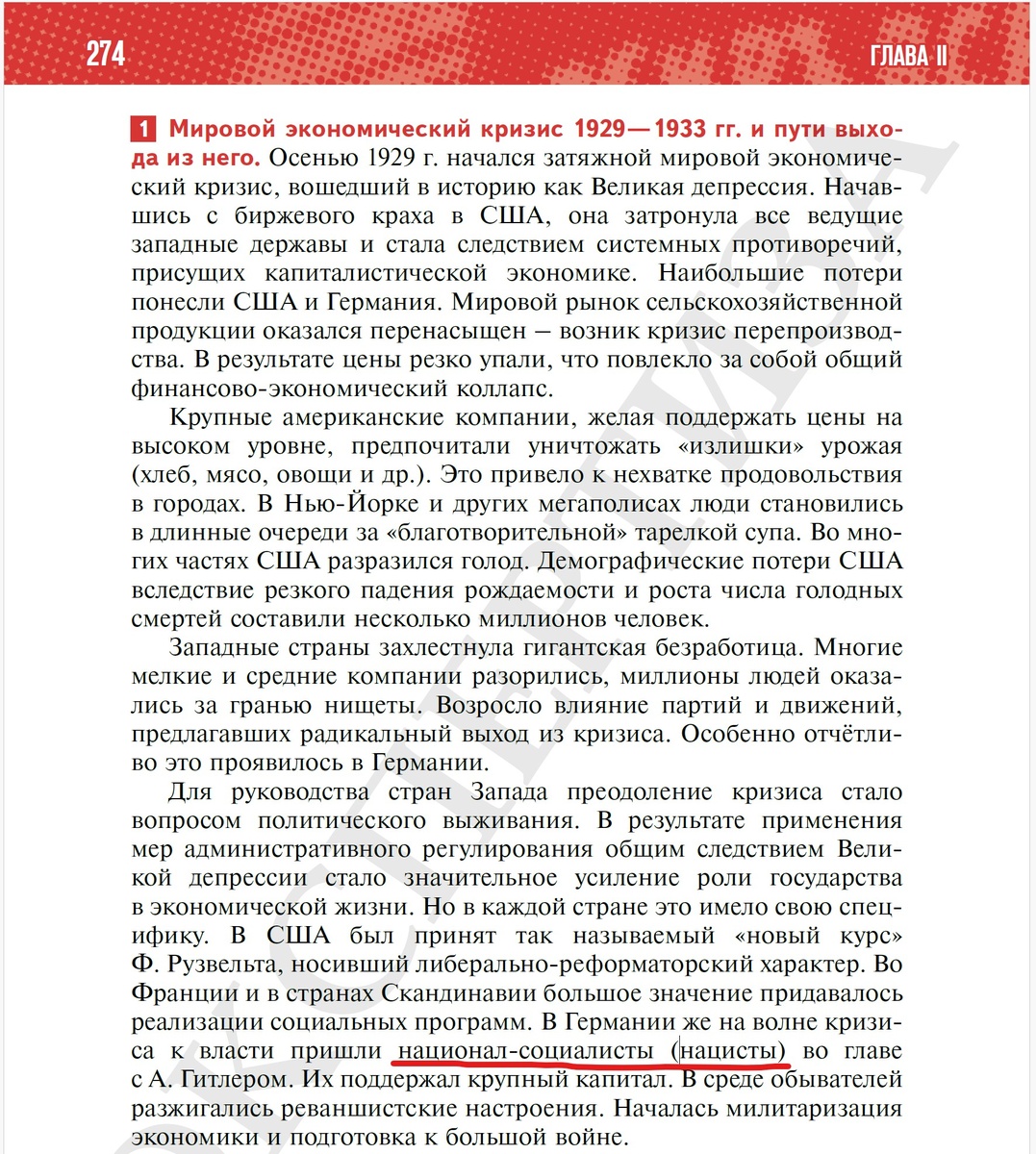 274 ГЛАВА II

1 Мировой экономический кризис 1929—1933 гг. и пути выхода из него. Осенью 1929 г. начался затяжной мировой экономический кризис, вошедший в историю как Великая депрессия. Начавшись с биржевого краха в США, она затронула все ведущие западные державы и стала следствием системных противоречий, присущих капиталистической экономике. Наибольшие потери понесли США и Германия. Мировой рынок сельскохозяйственной продукции оказался перенасыщен — возник кризис перепроизводства. В результате цены резко упали, что повлекло за собой общий финансово-экономический коллапс.

Крупные американские компании, желая поддержать цены на высоком уровне, предпочитали уничтожать «излишки» урожая (хлеб, мясо, овощи и др.). Это привело к нехватке продовольствия в городах. В Нью-Йорке и других мегаполисах люди становились в длинные очереди за «благотворительной» тарелкой супа. Во многих частях США разразился голод. Демографические потери США вследствие резкого падения рождаемости и роста числа голодных смертей составили несколько миллионов человек.

Западные страны захлестнула гигантская безработица. Многие мелкие и средние компании разорились, миллионы людей оказались за гранью нищеты. Возросло влияние партий и движений, предлагавших радикальный выход из кризиса. Особенно отчётливо это проявилось в Германии.

Для руководства стран Запада преодоление кризиса стало вопросом политического выживания. В результате применения мер административного регулирования общим следствием Великой депрессии стало значительное усиление роли государства в экономической жизни. Но в каждой стране это имело свою специфику. В США был принят так называемый «новый курс» Ф. Рузвельта, носивший либерально-реформаторский характер. Во Франции и в странах Скандинавии большое значение придавалось реализации социальных программ. В Германии же на волне кризиса к власти пришли национал-социалисты (нацисты) во главе с А. Гитлером. Их поддержал крупный капитал. В среде обывателей разжигались реваншистские настроения. Началась милитаризация экономики и подготовка к большой войне.